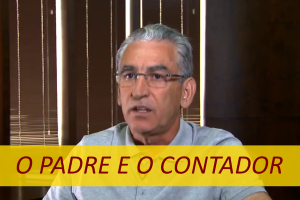 O PADRE E O CONTADOR